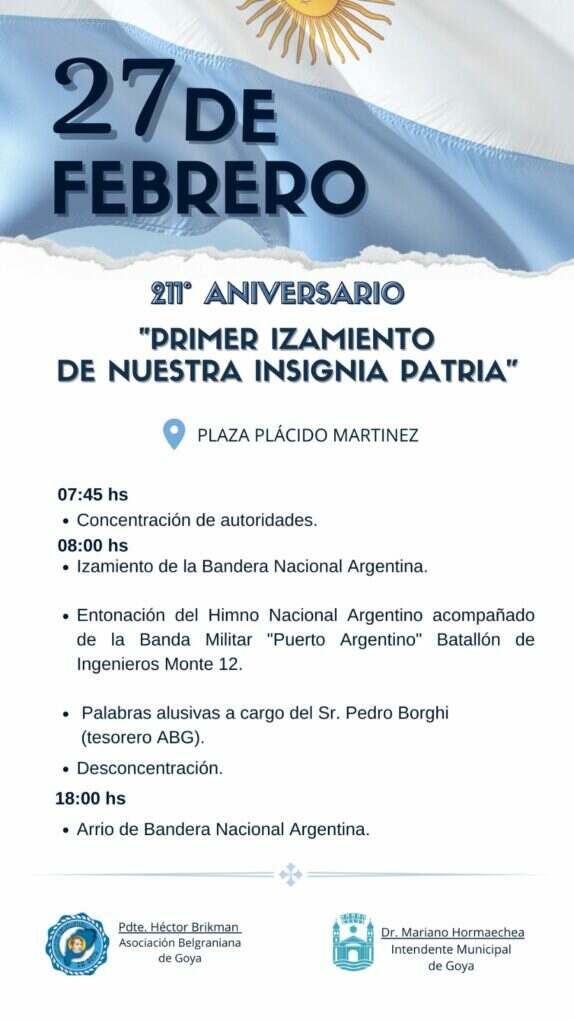 27 DE FEBRERO

211° ANIVERSARIO

"PRIMER IZAMIENTO DE NUESTRA INSIGNIA PATRIA"

PLAZA PLÁCIDO MARTINEZ

07:45 hs
• Concentración de autoridades.
08:00 hs
• Izamiento de la Bandera Nacional Argentina.

• Entonación del Himno Nacional Argentino acompañado de la Banda Militar "Puerto Argentino" Batallón de Ingenieros Monte 12.

• Palabras alusivas a cargo del Sr. Pedro Borghi (tesorero ABG).
• Desconcentración.
18:00 hs
• Arrio de Bandera Nacional Argentina.

Pdte. Héctor Brikman
Asociación Belgraniana de Goya

Dr. Mariano Hormaechea
Intendente Municipal de Goya